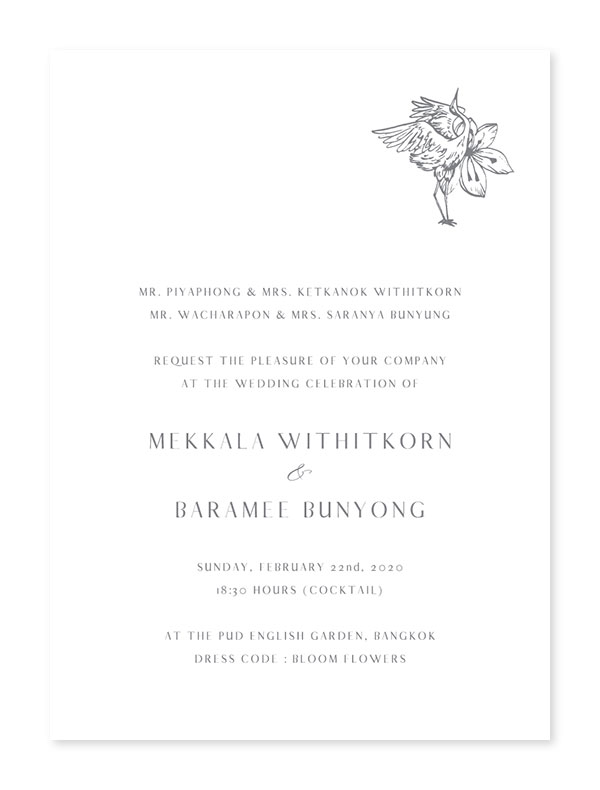 MR. PIYAPHONG & MRS. KETKANOK WITHITKORN
MR. WACHARAPON & MRS. SARANYA BUNYUNG

REQUEST THE PLEASURE OF YOUR COMPANY
AT THE WEDDING CELEBRATION OF

MEKKALA WITHITKORN
&
BARAMEE BUNYONG

SUNDAY, FEBRUARY 22nd, 2020
18:30 HOURS (COCKTAIL)

AT THE PUD ENGLISH GARDEN, BANGKOK
DRESS CODE : BLOOM FLOWERS